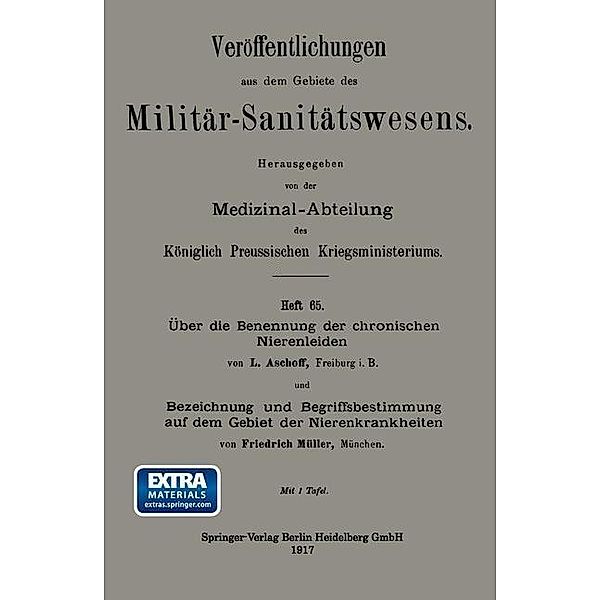 Veröffentlichungen

aus dem Gebiete des

Militär-Sanitätswesens.

Herausgegeben

von der

Medizinal-Abteilung

des

Königlich Preussischen Kriegsministeriums.

Heft 65.

Über die Benennung der chronischen Nierenleiden

von L. Aschoff, Freiburg i. B.

und

Bezeichnung und Begriffsbestimmung auf dem Gebiet der Nierenkrankheiten

von Friedrich Müller, München.

EXTRA MATERIALS extras.springer.com

Mit 1 Tafel.

Springer-Verlag Berlin Heidelberg GmbH
1917